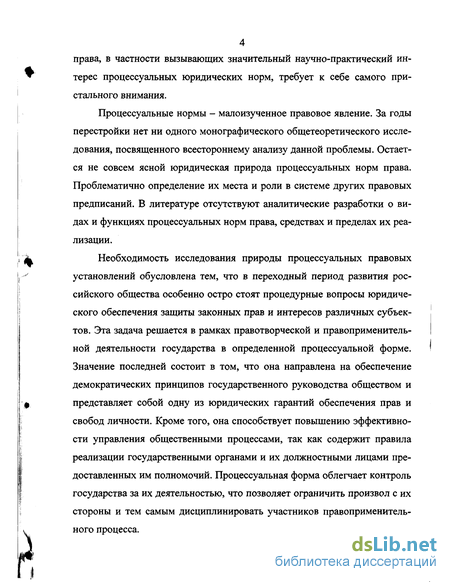 4

права, в частности вызывающих значительный научно-практический интерес процессуальных юридических норм, требует к себе самого пристального внимания.

Процессуальные нормы – малоизученное правовое явление. За годы перестройки нет ни одного монографического общетеоретического исследования, посвященного всестороннему анализу данной проблемы. Остается не совсем ясной юридическая природа процессуальных норм права. Проблематично определение их места и роли в системе других правовых предписаний. В литературе отсутствуют аналитические разработки о видах и функциях процессуальных норм права, средствах и пределах их реализации.

Необходимость исследования природы процессуальных правовых установлений обусловлена тем, что в переходный период развития российского общества особенно остро стоят процедурные вопросы юридического обеспечения защиты законных прав и интересов различных субъектов. Эта задача решается в рамках правотворческой и правоприменительной деятельности государства в определенной процессуальной форме. Значение последней состоит в том, что она направлена на обеспечение демократических принципов государственного руководства обществом и представляет собой одну из юридических гарантий обеспечения прав и свобод личности. Кроме того, она способствует повышению эффективности управления общественными процессами, так как содержит правила реализации государственными органами и их должностными лицами предоставленных им полномочий. Процессуальная форма облегчает контроль государства за их деятельностью, что позволяет ограничить произвол с их стороны и тем самым дисциплинировать участников правоприменительного процесса.

dsLib.net
библиотека диссертаций